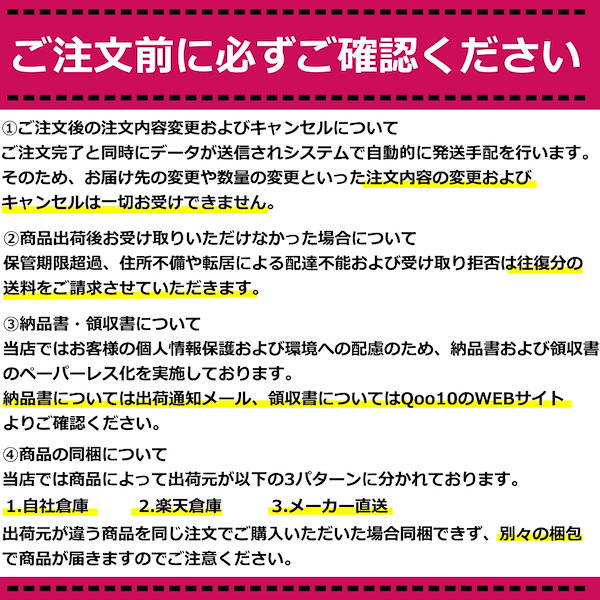 ご注文前に必ずご確認ください

①ご注文後の注文内容変更およびキャンセルについて
ご注文完了と同時にデータが送信されシステムで自動的に発送手配を行います。そのため、お届け先の変更や数量の変更といった注文内容の変更およびキャンセルは一切お受けできません。

②商品出荷後お受け取りいただけなかった場合について
保管期限超過、住所不備や転居による配達不能および受け取り拒否は往復分の送料をご請求させていただきます。

③納品書・領収書について
当店ではお客様の個人情報保護および環境への配慮のため、納品書および領収書のペーパーレス化を実施しております。
納品書については出荷通知メール、領収書についてはQoo10のWEBサイトよりご確認ください。

④商品の同梱について
当店では商品によって出荷元が以下の3パターンに分かれております。
1.自社倉庫　2.楽天倉庫　3.メーカー直送
出荷元が違う商品を同じ注文でご購入いただいた場合同梱できず、別々の梱包で商品が届きますのでご注意ください。